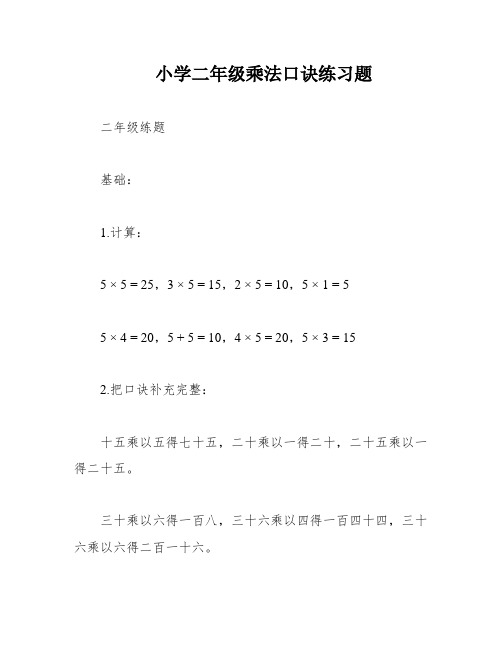 小学二年级乘法口诀练习题

二年级练题

基础：

1.计算：

$5 \times 5 = 25$，$3 \times 5 = 15$，$2 \times 5 = 10$，$5 \times 1 = 5$

$5 \times 4 = 20$，$5 + 5 = 10$，$4 \times 5 = 20$，$5 \times 3 = 15$

2.把口诀补充完整：

十五乘以五得七十五，二十乘以一得二十，二十五乘以一得二十五。

三十乘以六得一百八，三十六乘以四得一百四十四，三十六乘以六得二百一十六。